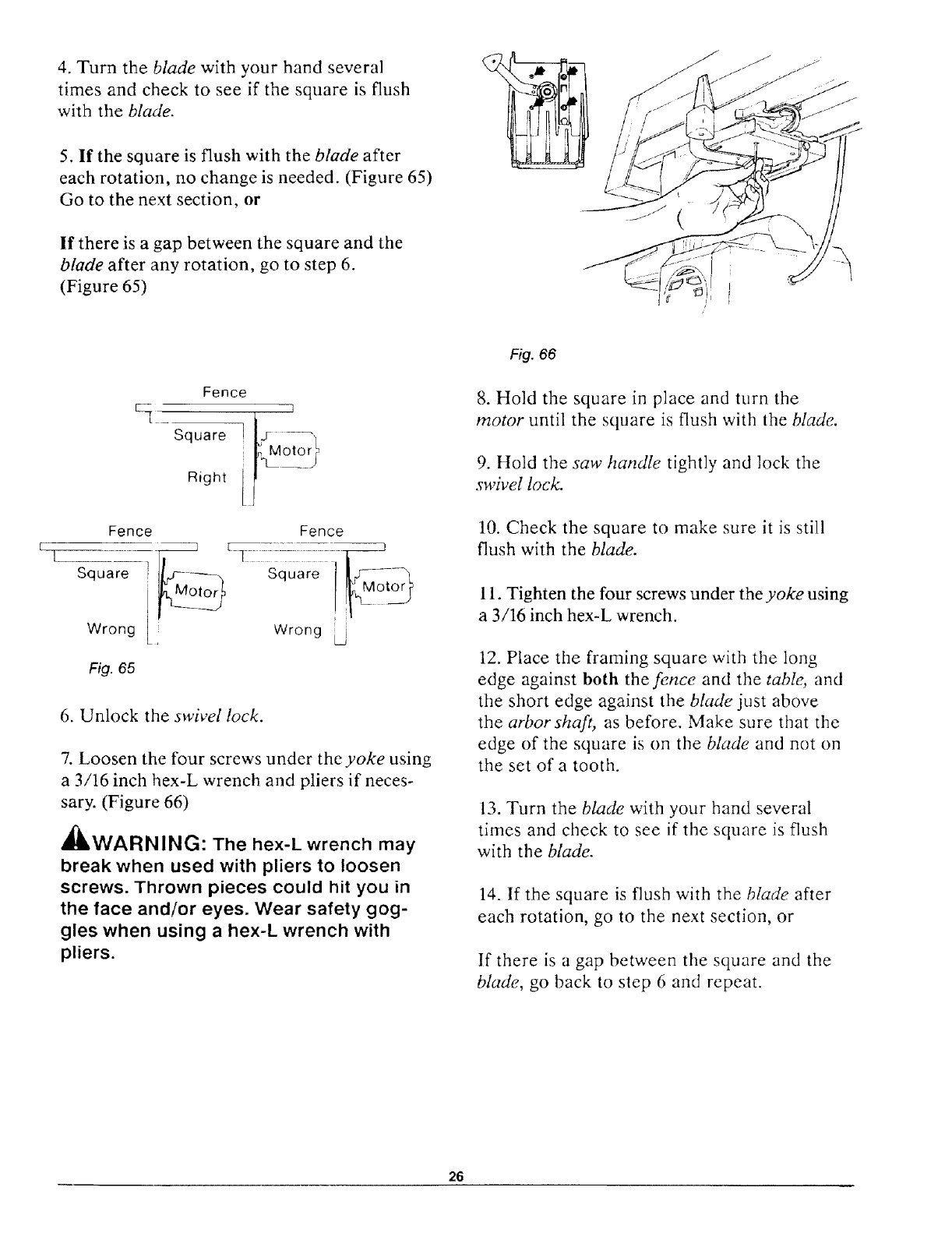 4. Turn the blade with your hand several times and check to see if the square is flush with the blade.

5. If the square is flush with the blade after each rotation, no change is needed. (Figure 65) Go to the next section, or

If there is a gap between the square and the blade after any rotation, go to step 6. (Figure 65)

Fence

Square

Motor

Right

Fence

Square

Motor

Wrong

Fence

Square

Motor

Wrong

Fig. 65

6. Unlock the swivel lock.

7. Loosen the four screws under the yoke using a 3/16 inch hex-L wrench and pliers if necessary. (Figure 66)

WARNING: The hex-L wrench may break when used with pliers to loosen screws. Thrown pieces could hit you in the face and/or eyes. Wear safety goggles when using a hex-L wrench with pliers.

Fig. 66

8. Hold the square in place and turn the motor until the square is flush with the blade.

9. Hold the saw handle tightly and lock the swivel lock.

10. Check the square to make sure it is still flush with the blade.

11. Tighten the four screws under the yoke using a 3/16 inch hex-L wrench.

12. Place the framing square with the long edge against both the fence and the table, and the short edge against the blade just above the arbor shaft, as before. Make sure that the edge of the square is on the blade and not on the set of a tooth.

13. Turn the blade with your hand several times and check to see if the square is flush with the blade.

14. If the square is flush with the blade after each rotation, go to the next section, or

If there is a gap between the square and the blade, go back to step 6 and repeat.

26